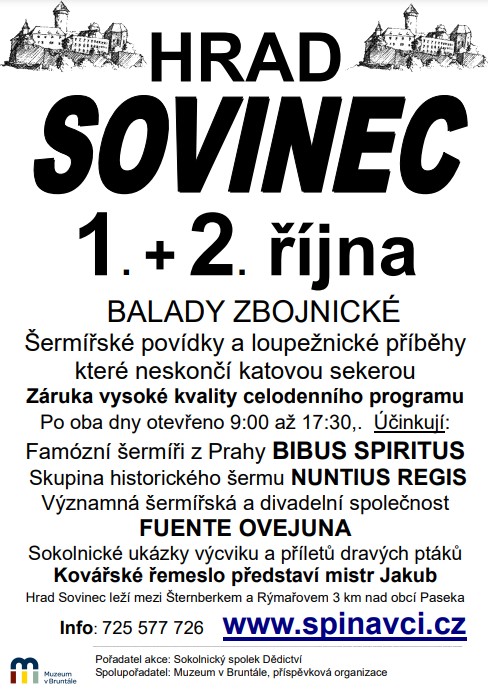 HRAD
SOVINEC
1. + 2. října
BALADY ZBOJNICKÉ
Šermířské povídky a loupežnické příběhy které neskončí katovou sekerou
Záruka vysoké kvality celodenního programu
Po oba dny otevřeno 9:00 až 17:30,. Účinkují:
Famózní šermíři z Prahy BIBUS SPIRITUS
Skupina historického šermu NUNTIUS REGIS
Významná šermířská a divadelní společnost
FUENTE OVEJUNA
Sokolnické ukázky výcviku a příletů dravých ptáků
Kovářské řemeslo představí mistr Jakub
Hrad Sovinec leží mezi Šternberkem a Rýmařovem 3 km nad obcí Paseka
Info: 725 577 726 www.spinavci.cz
Muzeum v Bruntále
Pořadatel akce: Sokolnický spolek Dědictví
Spolupořadatel: Muzeum v Bruntále, příspěvková organizace